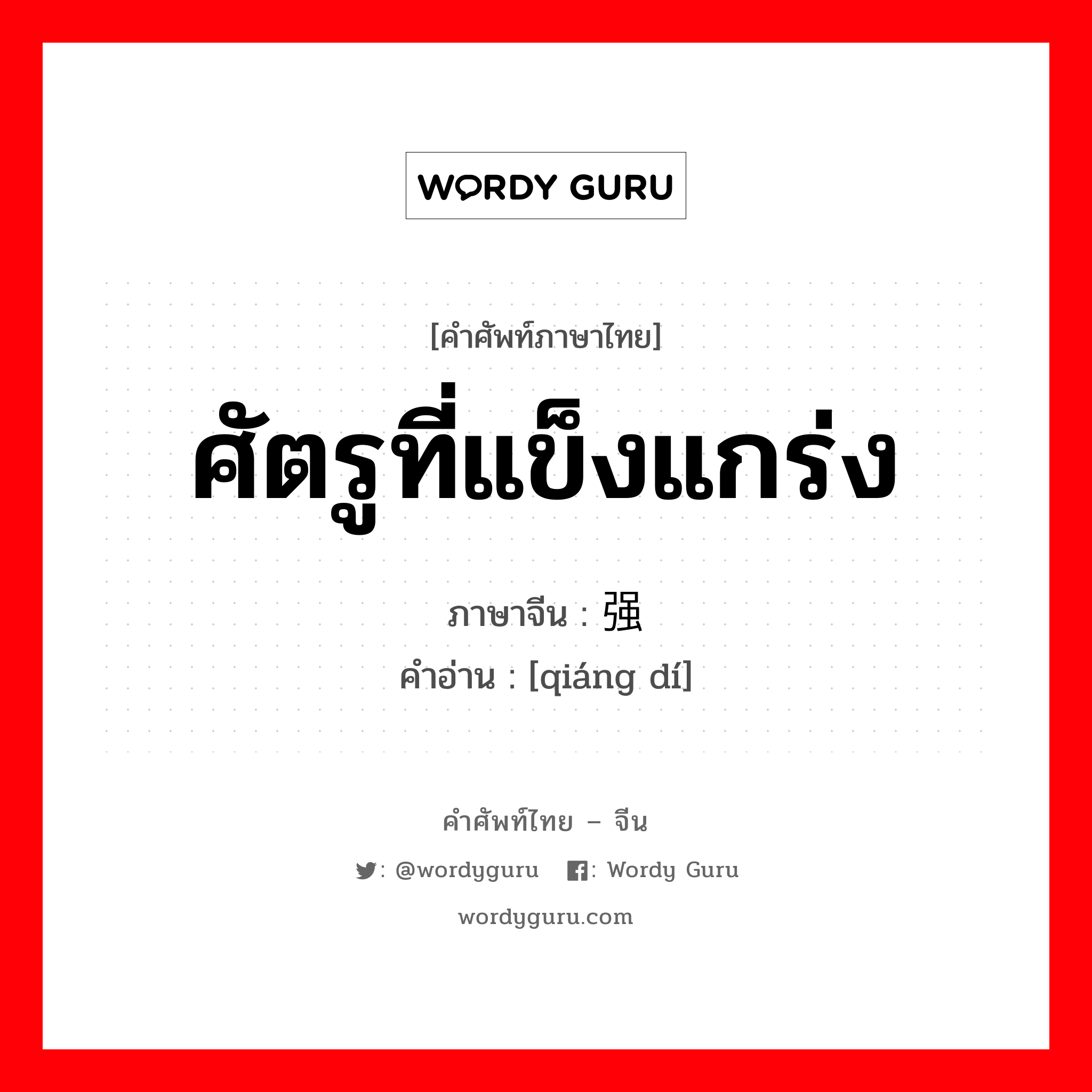 WORDY GURU

[คำศัพท์ภาษาไทย]

ศัตรูที่แข็งแกร่ง

ภาษาจีน : 强

คำอ่าน : [qiáng dí]

คำศัพท์ไทย – จีน

: @wordyguru : Wordy Guru

wordyguru.com